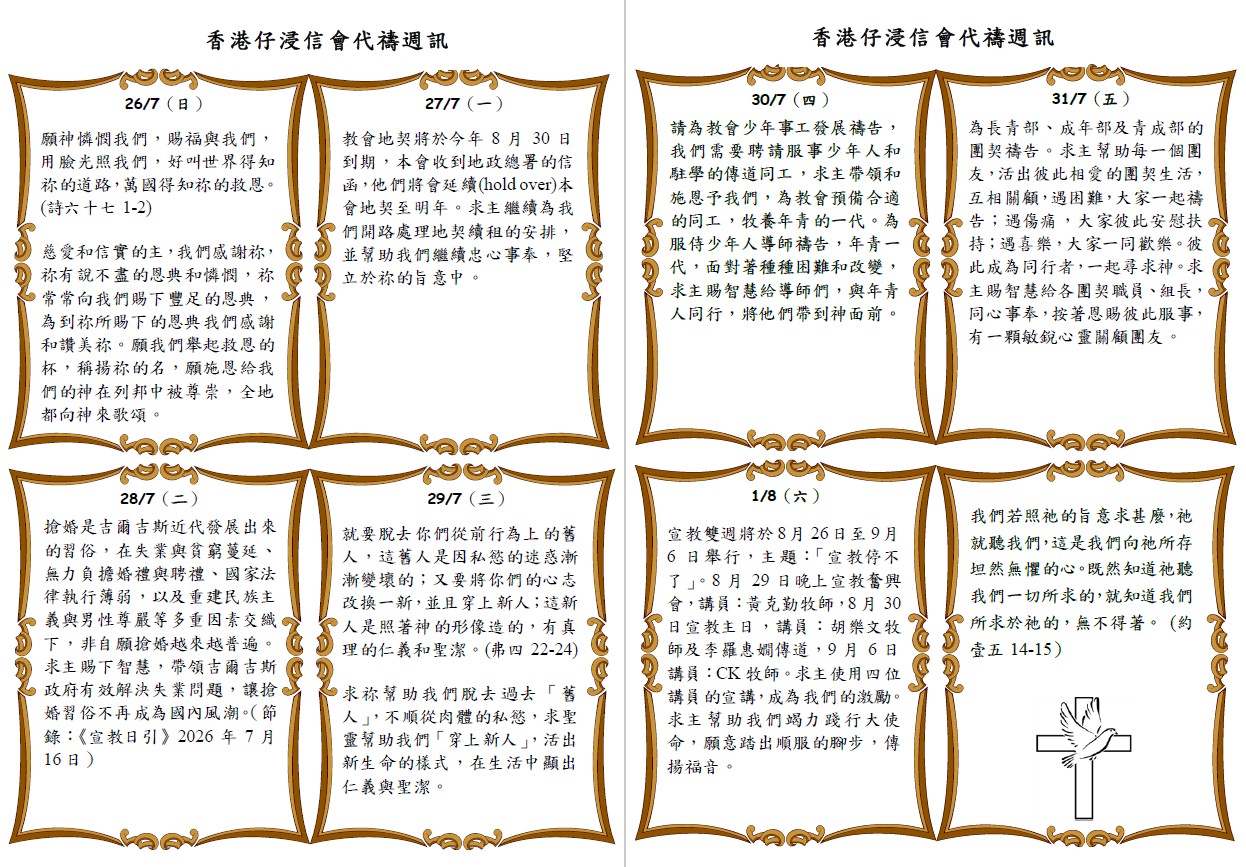 香港仔浸信會代禱週訊

26/7（日）

願神憐憫我們，賜福與我們，用臉光照我們，好叫世界得知祢的道路，萬國得知祢的救恩。(詩六十七 1-2)

慈愛和信實的主，我們感謝祢，祢有說不盡的恩典和憐憫，祢常常向我們賜下豐足的恩典，為到祢所賜下的恩典我們感謝和讚美祢。願我們舉起救恩的杯，稱揚祢的名，願施恩給我們的神在列邦中被尊崇，全地都向神來歌頌。

27/7（一）

教會地契將於今年 8 月 30 日到期，本會收到地政總署的信函，他們將會延續(hold over)本會地契至明年。求主繼續為我們開路處理地契續租的安排，並幫助我們繼續忠心事奉，堅立於祢的旨意中。

28/7（二）

搶婚是吉爾吉斯近代發展出來的習俗，在失業與貧窮蔓延、無力負擔婚禮與聘禮、國家法律執行薄弱，以及重建民族主義與男性尊嚴等多重因素交織下，非自願搶婚越來越普遍。求主賜下智慧，帶領吉爾吉斯政府有效解決失業問題，讓搶婚習俗不再成為國內風潮。(節錄:《宣教日引》2026 年 7 月 16 日)

29/7（三）

就要脫去你們從前行為上的舊人，這舊人是因私慾的迷惑漸漸變壞的；又要將你們的心志改換一新，並且穿上新人；這新人是照著神的形像造的，有真理的仁義和聖潔。(弗四 22-24)

求祢幫助我們脫去過去「舊人」，不順從肉體的私慾，求聖靈幫助我們「穿上新人」，活出新生命的樣式，在生活中顯出仁義與聖潔。

香港仔浸信會代禱週訊

30/7（四）

請為教會少年事工發展禱告，我們需要聘請服事少年人和駐學的傳道同工，求主帶領和施恩予我們，為教會預備合適的同工，牧養年青的一代。為服侍少年人導師禱告，年青一代，面對著種種困難和改變，求主賜智慧給導師們，與年青人同行，將他們帶到神面前。

31/7（五）

為長青部、成年部及青成部的團契禱告。求主幫助每一個團友，活出彼此相愛的團契生活，互相關顧，遇困難，大家一起禱告；遇傷痛，大家彼此安慰扶持；遇喜樂，大家一同歡樂。彼此成為同行者，一起尋求神。求主賜智慧給各團契職員、組長，同心事奉，按著恩賜彼此服事，有一顆敏銳心靈關顧團友。

1/8（六）

宣教雙週將於 8 月 26 日至 9 月 6 日舉行，主題：「宣教停不了」。8 月 29 日晚上宣教奮興會，講員：黃克勤牧師，8 月 30 日宣教主日，講員：胡樂文牧師及李羅惠嫻傳道，9 月 6 日講員：CK 牧師。求主使用四位講員的宣講，成為我們的激勵。求主幫助我們竭力踐行大使命，願意踏出順服的腳步，傳揚福音。

我們若照祂的旨意求甚麼，祂就聽我們，這是我們向祂所存坦然無懼的心。既然知道祂聽我們一切所求的，就知道我們所求於祂的，無不得著。(約壹五 14-15)